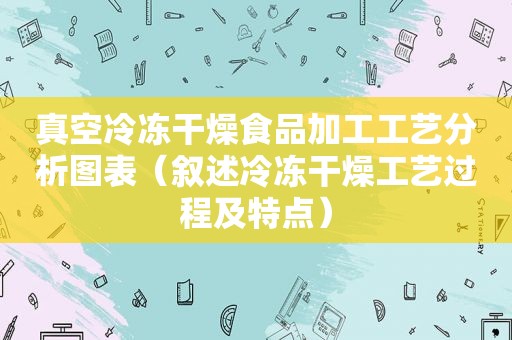 真空冷冻干燥食品加工工艺分析图表（叙述冷冻干燥工艺过程及特点）

STATIONERY